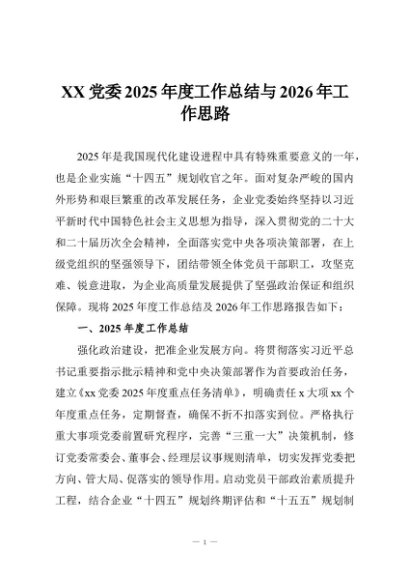 XX 党委 2025 年度工作总结与 2026 年工作思路

2025 年是我国现代化建设进程中具有特殊重要意义的一年，也是企业实施“十四五”规划收官之年。面对复杂严峻的国内外形势和艰巨繁重的改革发展任务，企业党委始终坚持以习近平新时代中国特色社会主义思想为指导，深入贯彻党的二十大和二十届历次全会精神，全面落实党中央各项决策部署，在上级党组织的坚强领导下，团结带领全体党员干部职工，攻坚克难、锐意进取，为企业高质量发展提供了坚强政治保证和组织保障。现将 2025 年度工作总结及 2026 年工作思路报告如下：

一、2025 年度工作总结

强化政治建设，把准企业发展方向。将贯彻落实习近平总书记重要指示批示精神和党中央决策部署作为首要政治任务，建立《xx 党委 2025 年度重点任务清单》，明确责任 x 大项 xx 个年度重点任务，定期督查，确保不折不扣落实到位。严格执行重大事项党委前置研究程序，完善“三重一大”决策机制，修订党委常委会、董事会、经理层议事规则清单，切实发挥党委把方向、管大局、促落实的领导作用。启动党员干部政治素质提升工程，结合企业“十四五”规划终期评估和“十五五”规划制

— 1 —